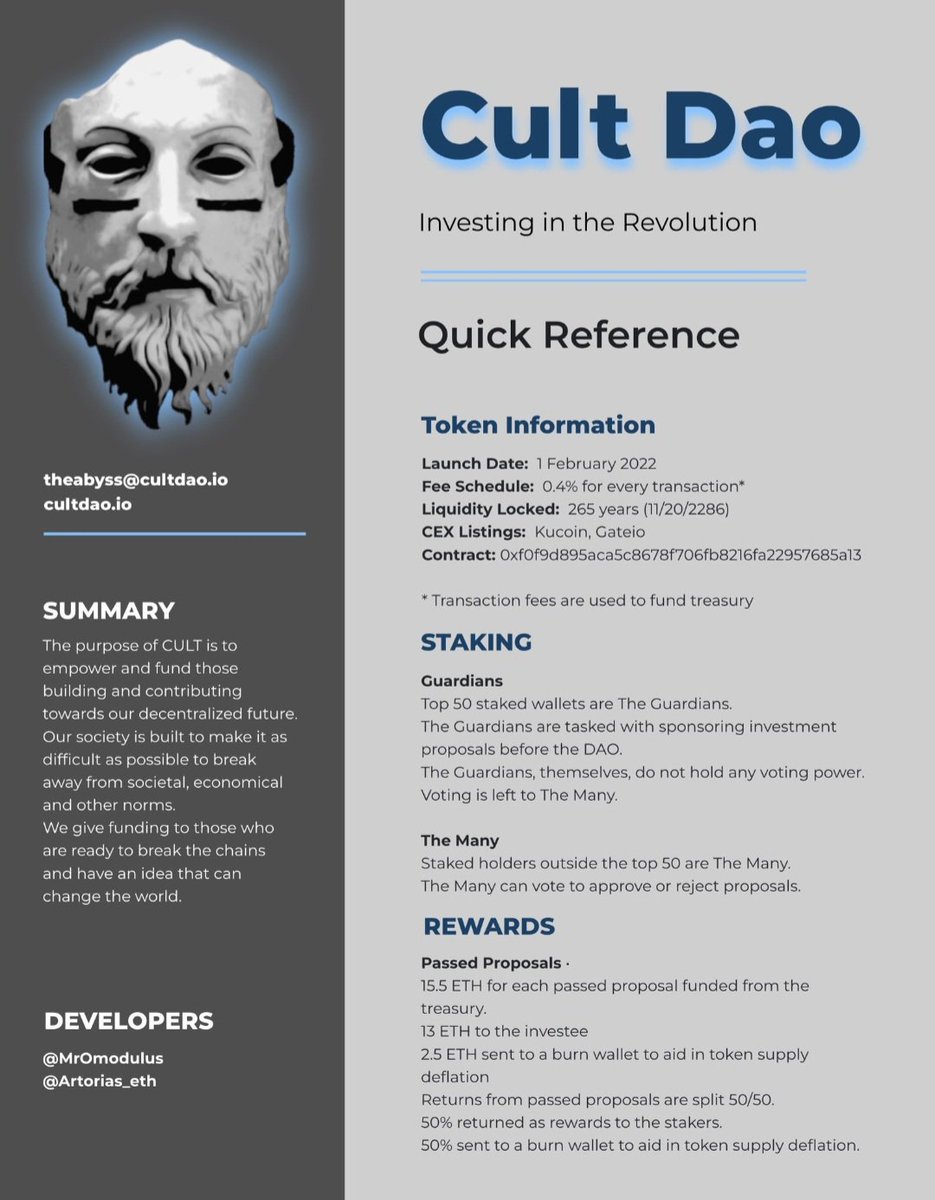 theabyss@cultdao.io
cultdao.io

SUMMARY
The purpose of CULT is to empower and fund those building and contributing towards our decentralized future.
Our society is built to make it as difficult as possible to break away from societal, economical and other norms.
We give funding to those who are ready to break the chains and have an idea that can change the world.

DEVELOPERS
@MrOmodulus
@Artorias_eth

Cult Dao

Investing in the Revolution

Quick Reference

Token Information

Launch Date: 1 February 2022
Fee Schedule: 0.4% for every transaction*
Liquidity Locked: 265 years (11/20/2286)
CEX Listings: Kucoin, Gateio
Contract: 0xf0f9d895aca5c8678f706fb8216fa22957685a13

* Transaction fees are used to fund treasury

STAKING

Guardians
Top 50 staked wallets are The Guardians.
The Guardians are tasked with sponsoring investment proposals before the DAO.
The Guardians, themselves, do not hold any voting power.
Voting is left to The Many.

The Many
Staked holders outside the top 50 are The Many.
The Many can vote to approve or reject proposals.

REWARDS

Passed Proposals ·
15.5 ETH for each passed proposal funded from the treasury.
13 ETH to the investee
2.5 ETH sent to a burn wallet to aid in token supply deflation
Returns from passed proposals are split 50/50.
50% returned as rewards to the stakers.
50% sent to a burn wallet to aid in token supply deflation.